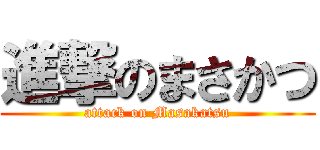 進撃のまさかつ

attack on Masakatsu